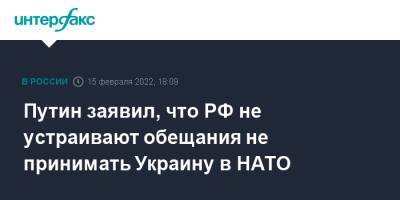 интерфакс

В РОССИИ 15 февраля 2022, 18:09

Путин заявил, что РФ не устраивают обещания не принимать Украину в НАТО